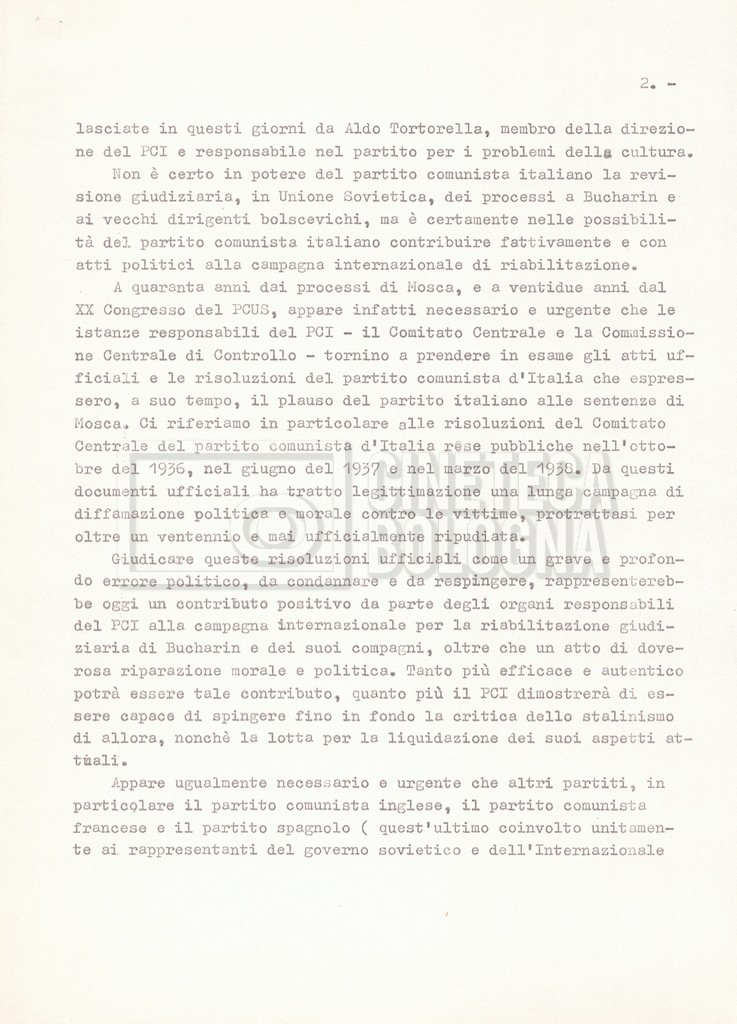 2. -

lasciate in questi giorni da Aldo Tortorella, membro della direzione del PCI e responsabile nel partito per i problemi della cultura.

Non è certo in potere del partito comunista italiano la revisione giudiziaria, in Unione Sovietica, dei processi a Bucharin e ai vecchi dirigenti bolscevichi, ma è certamente nelle possibilità del partito comunista italiano contribuire fattivamente e con atti politici alla campagna internazionale di riabilitazione.

A quaranta anni dai processi di Mosca, e a ventidue anni dal XX Congresso del PCUS, appare infatti necessario e urgente che le istanze responsabili del PCI - il Comitato Centrale e la Commissione Centrale di Controllo - tornino a prendere in esame gli atti ufficiali e le risoluzioni del partito comunista d'Italia che espressero, a suo tempo, il plauso del partito italiano alle sentenze di Mosca. Ci riferiamo in particolare alle risoluzioni del Comitato Centrale del partito comunista d'Italia rese pubbliche nell'ottobre del 1936, nel giugno del 1937 e nel marzo del 1938. Da questi documenti ufficiali ha tratto legittimazione una lunga campagna di diffamazione politica e morale contro le vittime, protrattasi per oltre un ventennio e mai ufficialmente ripudiata.

Giudicare queste risoluzioni ufficiali come un grave e profondo errore politico, da condannare e da respingere, rappresenterebbe oggi un contributo positivo da parte degli organi responsabili del PCI alla campagna internazionale per la riabilitazione giudiziaria di Bucharin e dei suoi compagni, oltre che un atto di doverosa riparazione morale e politica. Tanto più efficace e autentico potrà essere tale contributo, quanto più il PCI dimostrerà di essere capace di spingere fino in fondo la critica dello stalinismo di allora, nonchè la lotta per la liquidazione dei suoi aspetti attuali.

Appare ugualmente necessario e urgente che altri partiti, in particolare il partito comunista inglese, il partito comunista francese e il partito spagnolo ( quest'ultimo coinvolto unitamente ai rappresentanti del governo sovietico e dell'Internazionale